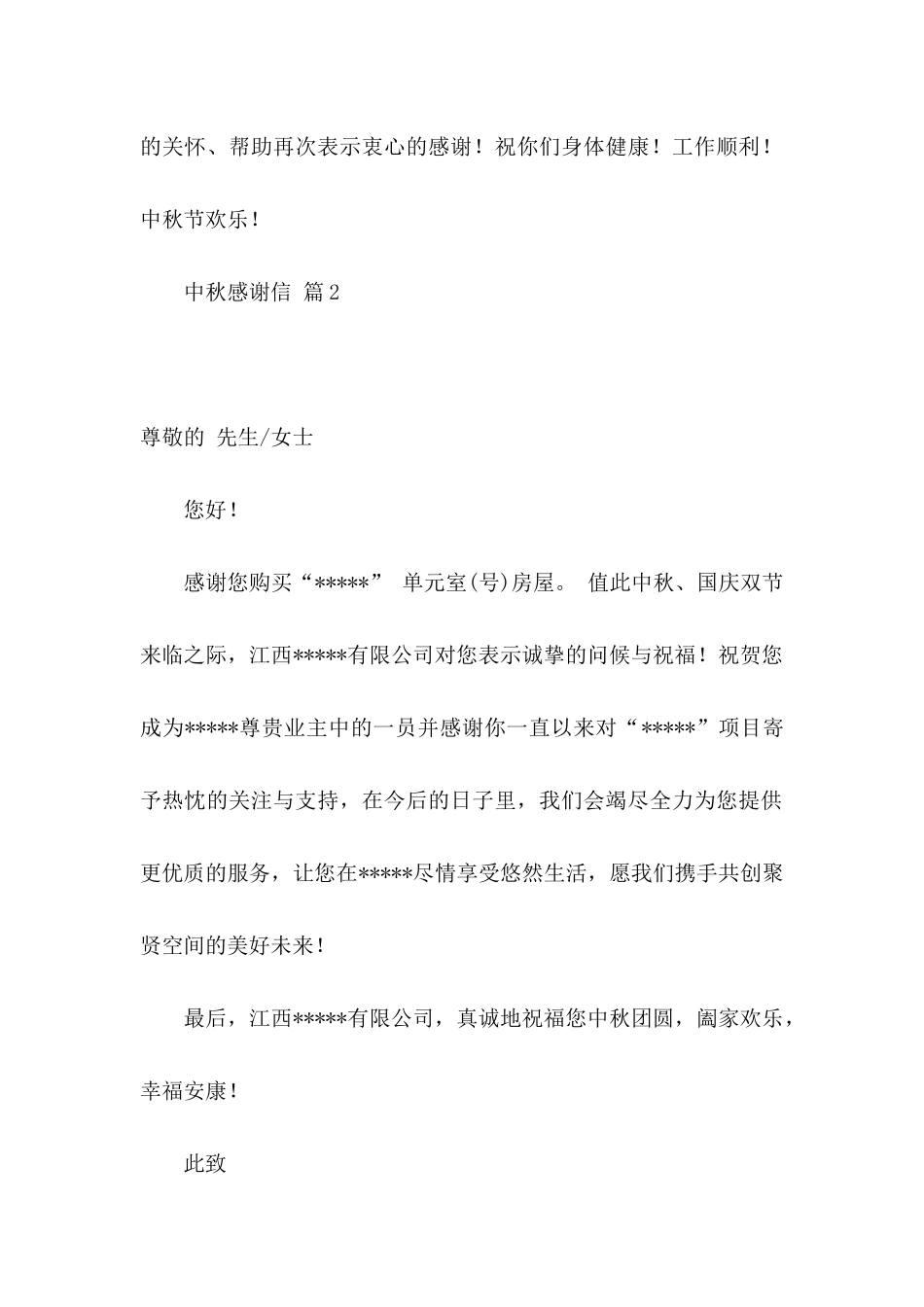 的关怀、帮助再次表示衷心的感谢！祝你们身体健康！工作顺利！中秋节欢乐！

中秋感谢信 篇2

尊敬的 先生/女士

您好！

感谢您购买“*****” 单元室(号)房屋。 值此中秋、国庆双节来临之际，江西*****有限公司对您表示诚挚的问候与祝福！祝贺您成为*****尊贵业主中的一员并感谢你一直以来对“*****”项目寄予热忱的关注与支持，在今后的日子里，我们会竭尽全力为您提供更优质的服务，让您在*****尽情享受悠然生活，愿我们携手共创聚贤空间的美好未来！

最后，江西*****有限公司，真诚地祝福您中秋团圆，阖家欢乐，幸福安康！

此致